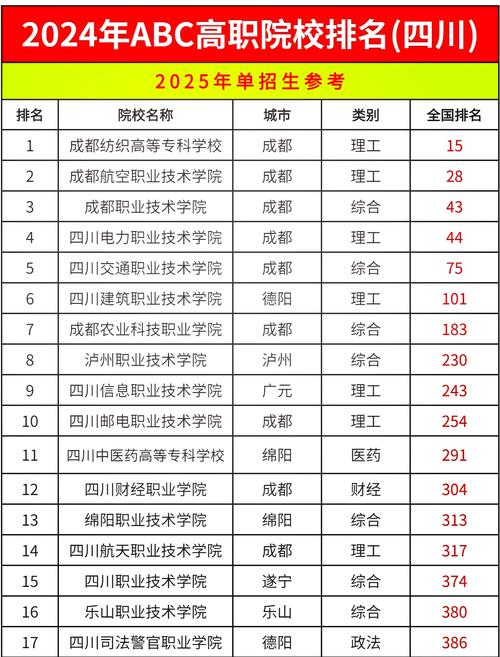 2024年ABC高职院校排名(四川)

2025年单招生参考

| 排名 | 院校名称 | 城市 | 类别 | 全国排名 |
|---|---|---|---|---|
| 1 | 成都纺织高等专科学校 | 成都 | 理工 | 15 |
| 2 | 成都航空职业技术学院 | 成都 | 理工 | 28 |
| 3 | 成都职业技术学院 | 成都 | 综合 | 43 |
| 4 | 四川电力职业技术学院 | 成都 | 理工 | 44 |
| 5 | 四川交通职业技术学院 | 成都 | 综合 | 75 |
| 6 | 四川建筑职业技术学院 | 德阳 | 理工 | 101 |
| 7 | 成都农业科技职业学院 | 成都 | 综合 | 183 |
| 8 | 泸州职业技术学院 | 泸州 | 综合 | 230 |
| 9 | 四川信息职业技术学院 | 广元 | 理工 | 243 |
| 10 | 四川邮电职业技术学院 | 成都 | 理工 | 254 |
| 11 | 四川中医药高等专科学校 | 绵阳 | 医药 | 291 |
| 12 | 四川财经职业学院 | 成都 | 财经 | 304 |
| 13 | 绵阳职业技术学院 | 绵阳 | 综合 | 313 |
| 14 | 四川航天职业技术学院 | 成都 | 理工 | 317 |
| 15 | 四川职业技术学院 | 遂宁 | 综合 | 374 |
| 16 | 乐山职业技术学院 | 乐山 | 综合 | 380 |
| 17 | 四川司法警官职业学院 | 德阳 | 政法 | 386 |